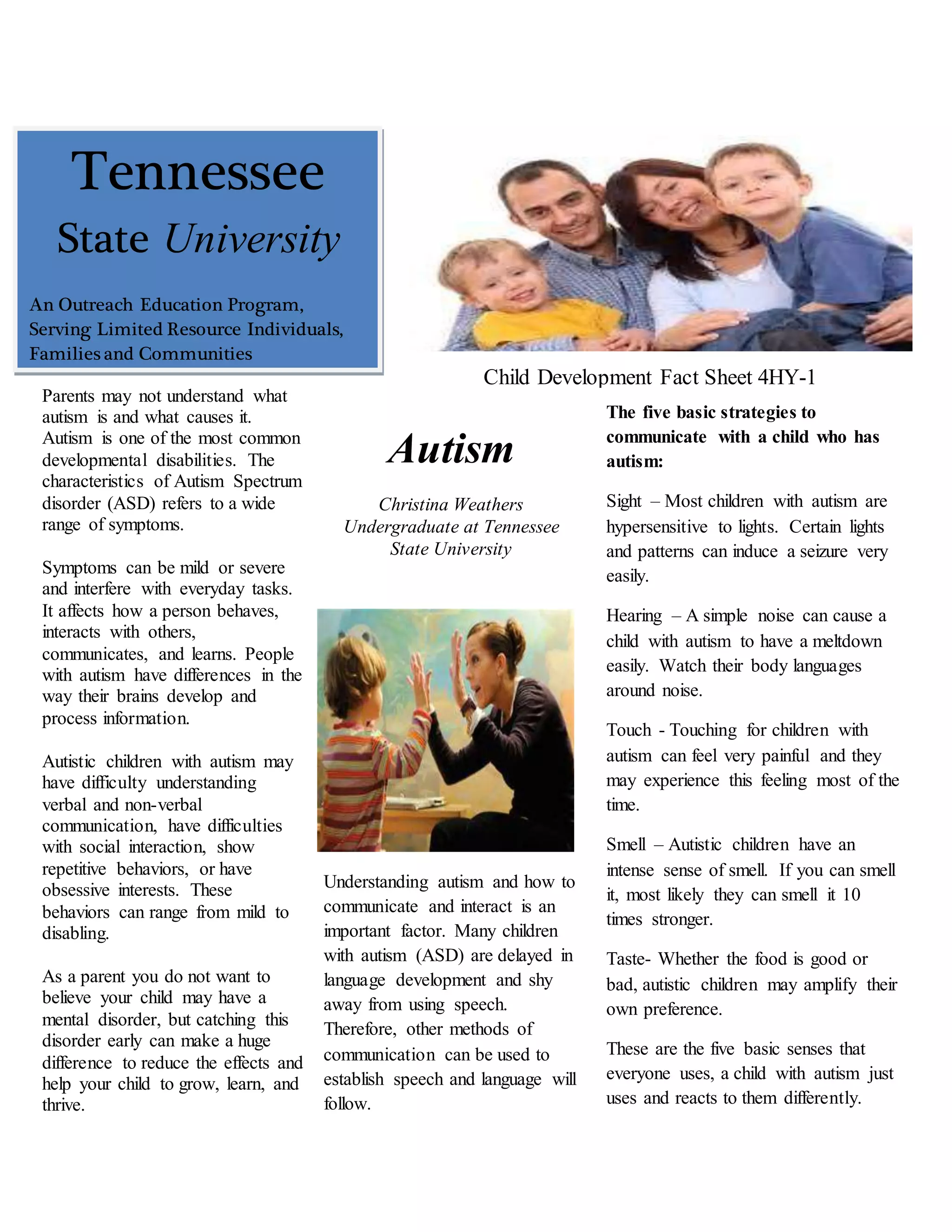 Tennessee
State University

An Outreach Education Program, Serving Limited Resource Individuals, Families and Communities

Child Development Fact Sheet 4HY-1

Parents may not understand what autism is and what causes it. Autism is one of the most common developmental disabilities. The characteristics of Autism Spectrum disorder (ASD) refers to a wide range of symptoms.

Symptoms can be mild or severe and interfere with everyday tasks. It affects how a person behaves, interacts with others, communicates, and learns. People with autism have differences in the way their brains develop and process information.

Autistic children with autism may have difficulty understanding verbal and non-verbal communication, have difficulties with social interaction, show repetitive behaviors, or have obsessive interests. These behaviors can range from mild to disabling.

As a parent you do not want to believe your child may have a mental disorder, but catching this disorder early can make a huge difference to reduce the effects and help your child to grow, learn, and thrive.

Autism

Christina Weathers
Undergraduate at Tennessee State University

Understanding autism and how to communicate and interact is an important factor. Many children with autism (ASD) are delayed in language development and shy away from using speech. Therefore, other methods of communication can be used to establish speech and language will follow.

The five basic strategies to communicate with a child who has autism:

Sight – Most children with autism are hypersensitive to lights. Certain lights and patterns can induce a seizure very easily.

Hearing – A simple noise can cause a child with autism to have a meltdown easily. Watch their body languages around noise.

Touch - Touching for children with autism can feel very painful and they may experience this feeling most of the time.

Smell – Autistic children have an intense sense of smell. If you can smell it, most likely they can smell it 10 times stronger.

Taste- Whether the food is good or bad, autistic children may amplify their own preference.

These are the five basic senses that everyone uses, a child with autism just uses and reacts to them differently.